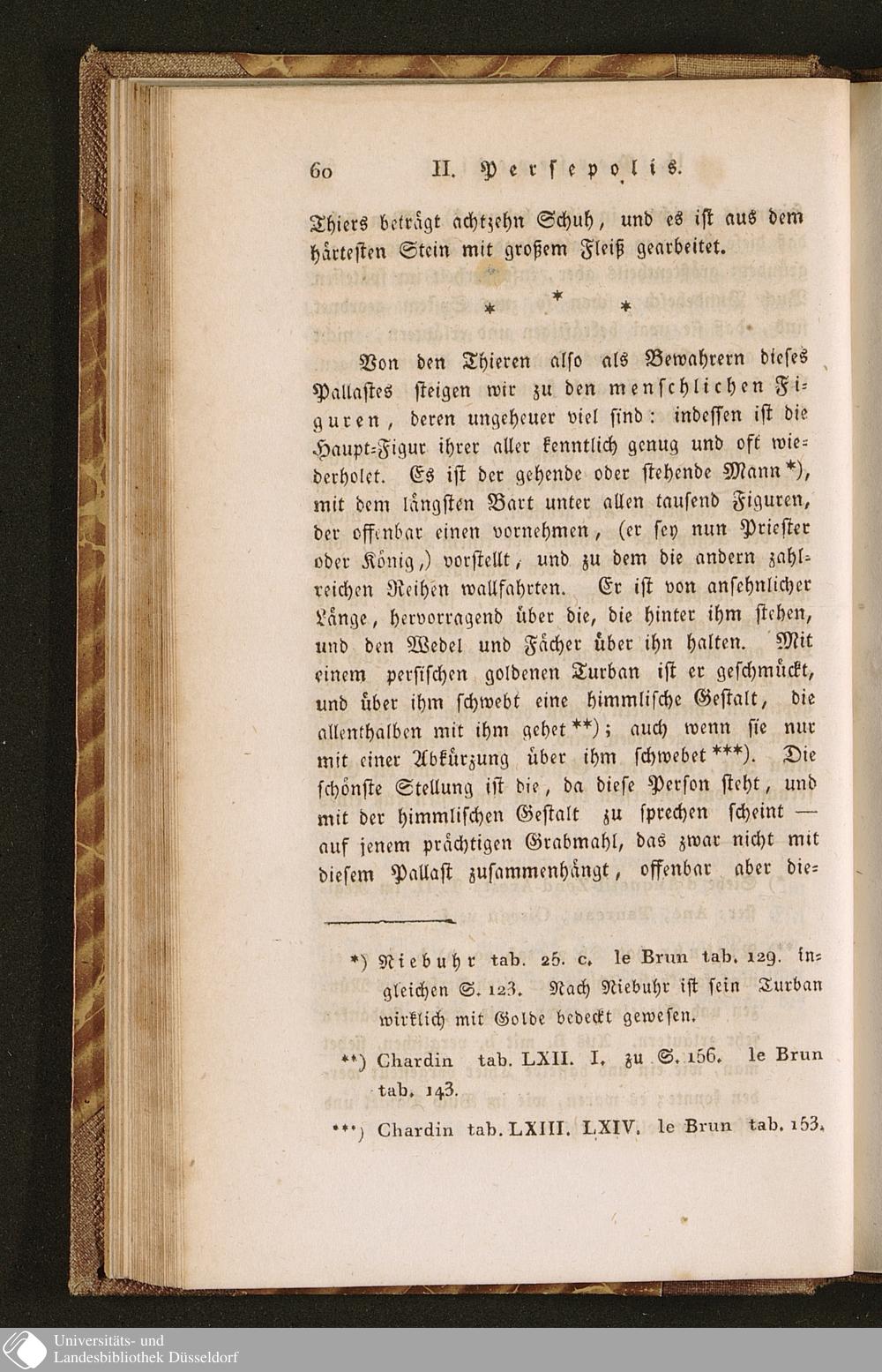 60 II. Persepolis.

Thiers beträgt achtzehn Schuh, und es ist aus dem härtesten Stein mit großem Fleiß gearbeitet.

* * *

Von den Thieren also als Bewahrern dieses Pallastes steigen wir zu den menschlichen Figuren, deren ungeheuer viel sind: indessen ist die Haupt-Figur ihrer aller kenntlich genug und oft wiederholet. Es ist der gehende oder stehende Mann*), mit dem längsten Bart unter allen tausend Figuren, der offenbar einen vornehmen, (er sey nun Priester oder König,) vorstellt, und zu dem die andern zahlreichen Reihen wallfahrten. Er ist von ansehnlicher Länge, hervorragend über die, die hinter ihm stehen, und den Wedel und Fächer über ihn halten. Mit einem persischen goldenen Turban ist er geschmückt, und über ihm schwebt eine himmlische Gestalt, die allenthalben mit ihm gehet**); auch wenn sie nur mit einer Abkürzung über ihm schwebet***). Die schönste Stellung ist die, da diese Person steht, und mit der himmlischen Gestalt zu sprechen scheint — auf jenem prächtigen Grabmahl, das zwar nicht mit diesem Pallast zusammenhängt, offenbar aber die-

*) Niebuhr tab. 25. c. le Brun tab. 129. ingleichen S. 123. Nach Niebuhr ist sein Turban wirklich mit Golde bedeckt gewesen.

**) Chardin tab. LXII. I. zu S. 156. le Brun tab. 143.

***) Chardin tab. LXIII. LXIV. le Brun tab. 153.

Universitäts- und Landesbibliothek Düsseldorf